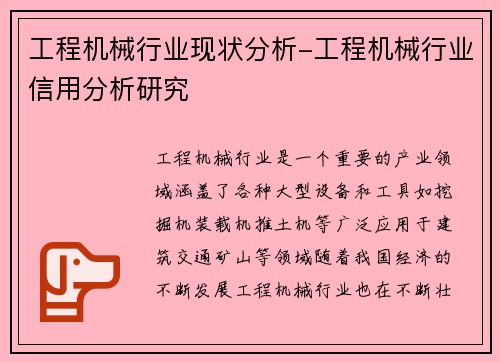 工程机械行业现状分析-工程机械行业信用分析研究

工程机械行业是一个重要的产业领域涵盖了各种大型设备和工具如挖掘机装载机推土机等广泛应用于建筑交通矿山等领域随着我国经济的不断发展工程机械行业也在不断壮